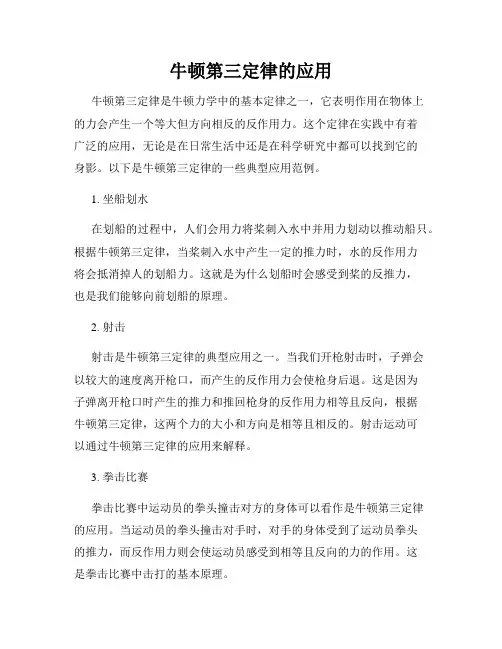 牛顿第三定律的应用

牛顿第三定律是牛顿力学中的基本定律之一，它表明作用在物体上的力会产生一个等大但方向相反的反作用力。这个定律在实践中有着广泛的应用，无论是在日常生活中还是在科学研究中都可以找到它的身影。以下是牛顿第三定律的一些典型应用范例。

1. 坐船划水

在划船的过程中，人们会用力将桨刺入水中并用力划动以推动船只。根据牛顿第三定律，当桨刺入水中产生一定的推力时，水的反作用力将会抵消掉人的划船力。这就是为什么划船时会感受到桨的反推力，也是我们能够向前划船的原理。

2. 射击

射击是牛顿第三定律的典型应用之一。当我们开枪射击时，子弹会以较大的速度离开枪口，而产生的反作用力会使枪身后退。这是因为子弹离开枪口时产生的推力和推回枪身的反作用力相等且反向，根据牛顿第三定律，这两个力的大小和方向是相等且相反的。射击运动可以通过牛顿第三定律的应用来解释。

3. 拳击比赛

拳击比赛中运动员的拳头撞击对方的身体可以看作是牛顿第三定律的应用。当运动员的拳头撞击对手时，对手的身体受到了运动员拳头的推力，而反作用力则会使运动员感受到相等且反向的力的作用。这是拳击比赛中击打的基本原理。